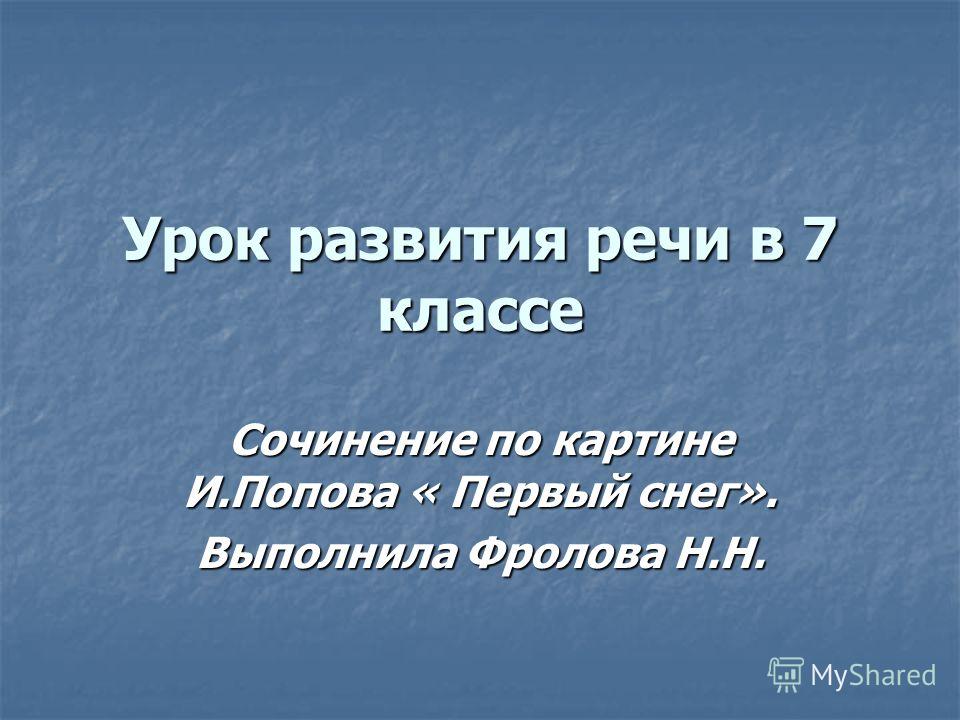 Урок развития речи в 7 классе

Сочинение по картине И.Попова « Первый снег».

Выполнила Фролова Н.Н.

MyShared